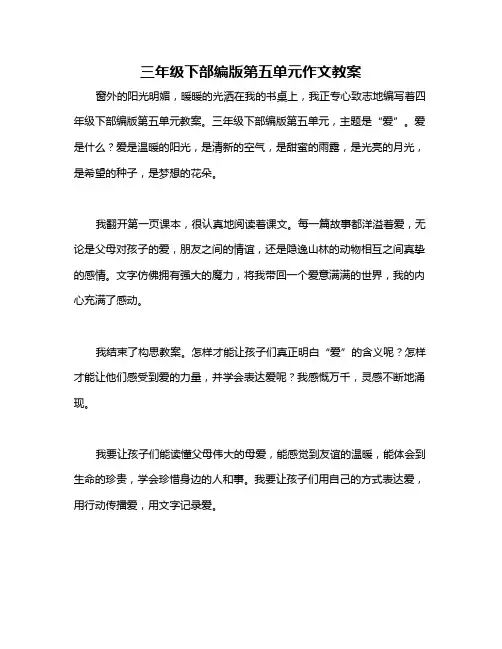 三年级下部编版第五单元作文教案

窗外的阳光明媚，暖暖的光洒在我的书桌上，我正专心致志地编写着四年级下部编版第五单元教案。三年级下部编版第五单元，主题是“爱”。爱是什么？爱是温暖的阳光，是清新的空气，是甜蜜的雨露，是光亮的月光，是希望的种子，是梦想的花朵。

我翻开第一页课本，很认真地阅读着课文。每一篇故事都洋溢着爱，无论是父母对孩子的爱，朋友之间的情谊，还是隐逸山林的动物相互之间真挚的感情。文字仿佛拥有强大的魔力，将我带回一个爱意满满的世界，我的内心充满了感动。

我结束了构思教案。怎样才能让孩子们真正明白“爱”的含义呢？怎样才能让他们感受到爱的力量，并学会表达爱呢？我感慨万千，灵感不断地涌现。

我要让孩子们能读懂父母伟大的母爱，能感觉到友谊的温暖，能体会到生命的珍贵，学会珍惜身边的人和事。我要让孩子们用自己的方式表达爱，用行动传播爱，用文字记录爱。